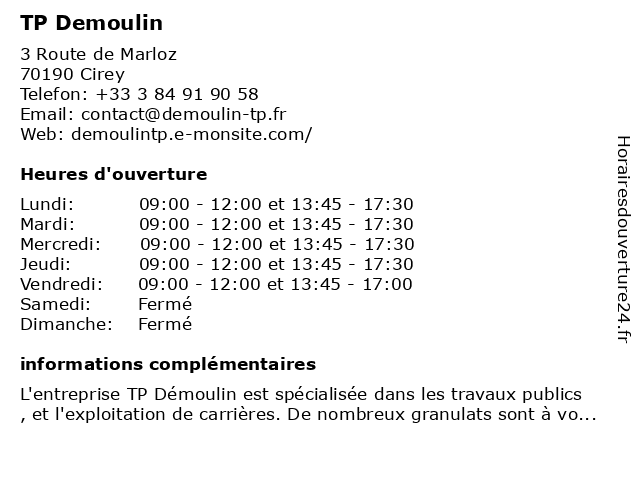 TP Demoulin

3 Route de Marloz
70190 Cirey
Telefon: +33 3 84 91 90 58
Email: contact@demoulin-tp.fr
Web: demoulintp.e-monsite.com/

Heures d'ouverture

| | |
|---|---|
| Lundi: | 09:00 - 12:00 et 13:45 - 17:30 |
| Mardi: | 09:00 - 12:00 et 13:45 - 17:30 |
| Mercredi: | 09:00 - 12:00 et 13:45 - 17:30 |
| Jeudi: | 09:00 - 12:00 et 13:45 - 17:30 |
| Vendredi: | 09:00 - 12:00 et 13:45 - 17:00 |
| Samedi: | Fermé |
| Dimanche: | Fermé |

informations complémentaires

L'entreprise TP Démoulin est spécialisée dans les travaux publics , et l'exploitation de carrières. De nombreux granulats sont à vo...

Horairesdouverture24.fr